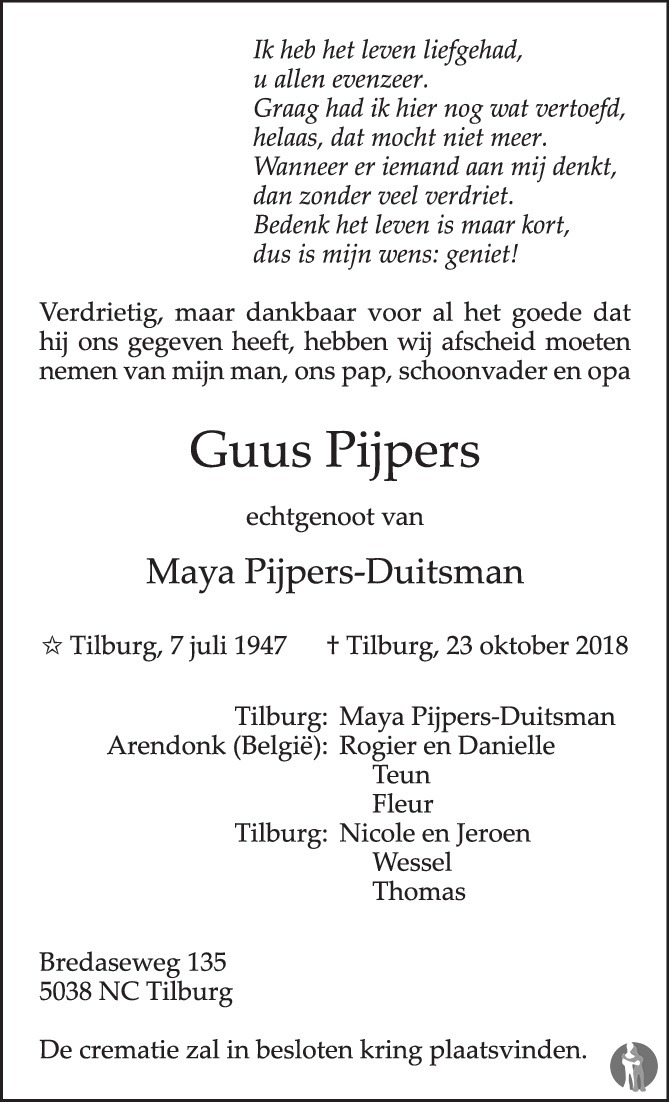 Ik heb het leven liefgehad,
u allen evenzeer.
Graag had ik hier nog wat vertoefd,
helaas, dat mocht niet meer.
Wanneer er iemand aan mij denkt,
dan zonder veel verdriet.
Bedenk het leven is maar kort,
dus is mijn wens: geniet!

Verdrietig, maar dankbaar voor al het goede dat hij ons gegeven heeft, hebben wij afscheid moeten nemen van mijn man, ons pap, schoonvader en opa

Guus Pijpers

echtgenoot van

Maya Pijpers-Duitsman

☆ Tilburg, 7 juli 1947 † Tilburg, 23 oktober 2018

Tilburg: Maya Pijpers-Duitsman
Arendonk (België): Rogier en Danielle
Teun
Fleur
Tilburg: Nicole en Jeroen
Wessel
Thomas

Bredaseweg 135
5038 NC Tilburg

De crematie zal in besloten kring plaatsvinden.